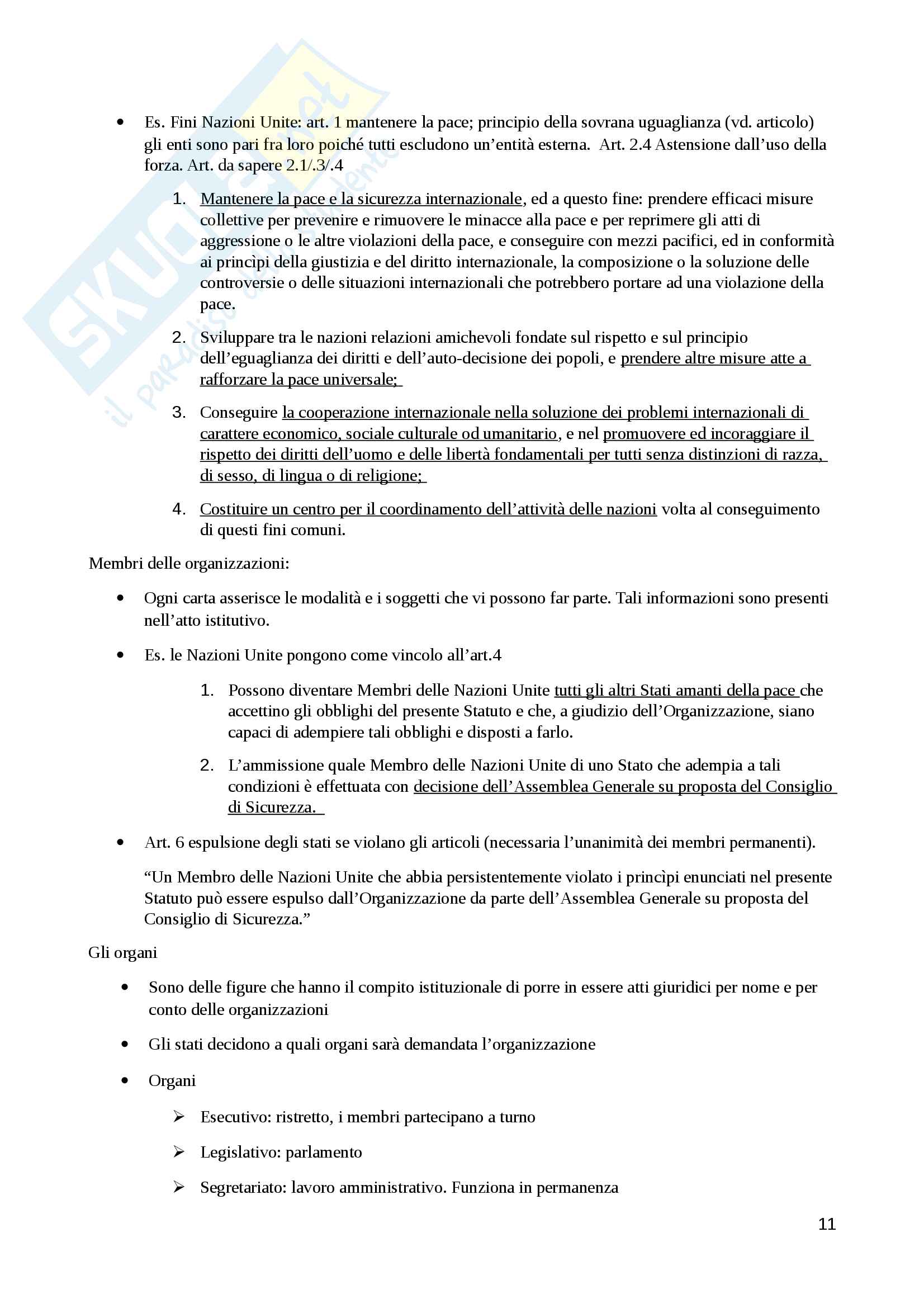 SKUOLA.net
il paradiso dello studente

• Es. Fini Nazioni Unite: art. 1 mantenere la pace; principio della sovrana uguaglianza (vd. articolo) gli enti sono pari fra loro poiché tutti escludono un'entità esterna. Art. 2.4 Astensione dall'uso della forza. Art. da sapere 2.1/.3/.4

1. Mantenere la pace e la sicurezza internazionale, ed a questo fine: prendere efficaci misure collettive per prevenire e rimuovere le minacce alla pace e per reprimere gli atti di aggressione o le altre violazioni della pace, e conseguire con mezzi pacifici, ed in conformità ai princìpi della giustizia e del diritto internazionale, la composizione o la soluzione delle controversie o delle situazioni internazionali che potrebbero portare ad una violazione della pace.

2. Sviluppare tra le nazioni relazioni amichevoli fondate sul rispetto e sul principio dell'eguaglianza dei diritti e dell'auto-decisione dei popoli, e prendere altre misure atte a rafforzare la pace universale;

3. Conseguire la cooperazione internazionale nella soluzione dei problemi internazionali di carattere economico, sociale culturale od umanitario, e nel promuovere ed incoraggiare il rispetto dei diritti dell'uomo e delle libertà fondamentali per tutti senza distinzioni di razza, di sesso, di lingua o di religione;

4. Costituire un centro per il coordinamento dell'attività delle nazioni volta al conseguimento di questi fini comuni.

Membri delle organizzazioni:

• Ogni carta asserisce le modalità e i soggetti che vi possono far parte. Tali informazioni sono presenti nell'atto istitutivo.

• Es. le Nazioni Unite pongono come vincolo all'art.4

1. Possono diventare Membri delle Nazioni Unite tutti gli altri Stati amanti della pace che accettino gli obblighi del presente Statuto e che, a giudizio dell'Organizzazione, siano capaci di adempiere tali obblighi e disposti a farlo.

2. L'ammissione quale Membro delle Nazioni Unite di uno Stato che adempia a tali condizioni è effettuata con decisione dell'Assemblea Generale su proposta del Consiglio di Sicurezza.

• Art. 6 espulsione degli stati se violano gli articoli (necessaria l'unanimità dei membri permanenti).

"Un Membro delle Nazioni Unite che abbia persistentemente violato i princìpi enunciati nel presente Statuto può essere espulso dall'Organizzazione da parte dell'Assemblea Generale su proposta del Consiglio di Sicurezza."

Gli organi

• Sono delle figure che hanno il compito istituzionale di porre in essere atti giuridici per nome e per conto delle organizzazioni

• Gli stati decidono a quali organi sarà demandata l'organizzazione

• Organi

➢ Esecutivo: ristretto, i membri partecipano a turno

➢ Legislativo: parlamento

➢ Segretariato: lavoro amministrativo. Funziona in permanenza

11